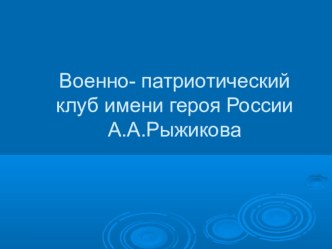 Военно- патриотический клуб имени героя России А.А.Рыжикова